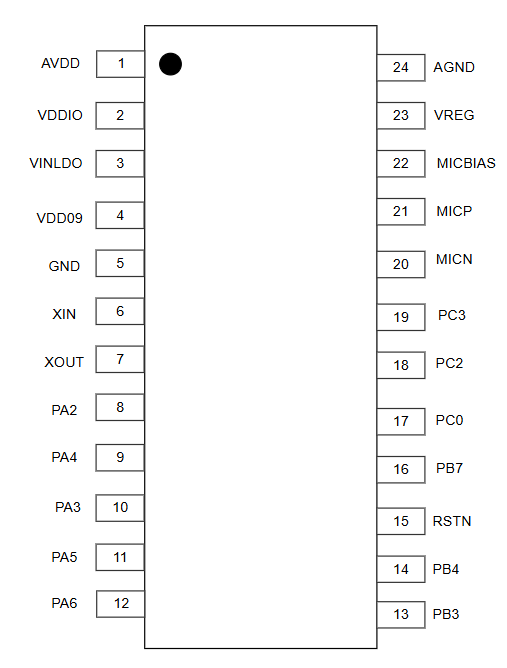 AVDD 1
VDDIO 2
VINLDO 3
VDD09 4
GND 5
XIN 6
XOUT 7
PA2 8
PA4 9
PA3 10
PA5 11
PA6 12

24 AGND
23 VREG
22 MICBIAS
21 MICP
20 MICN
19 PC3
18 PC2
17 PC0
16 PB7
15 RSTN
14 PB4
13 PB3